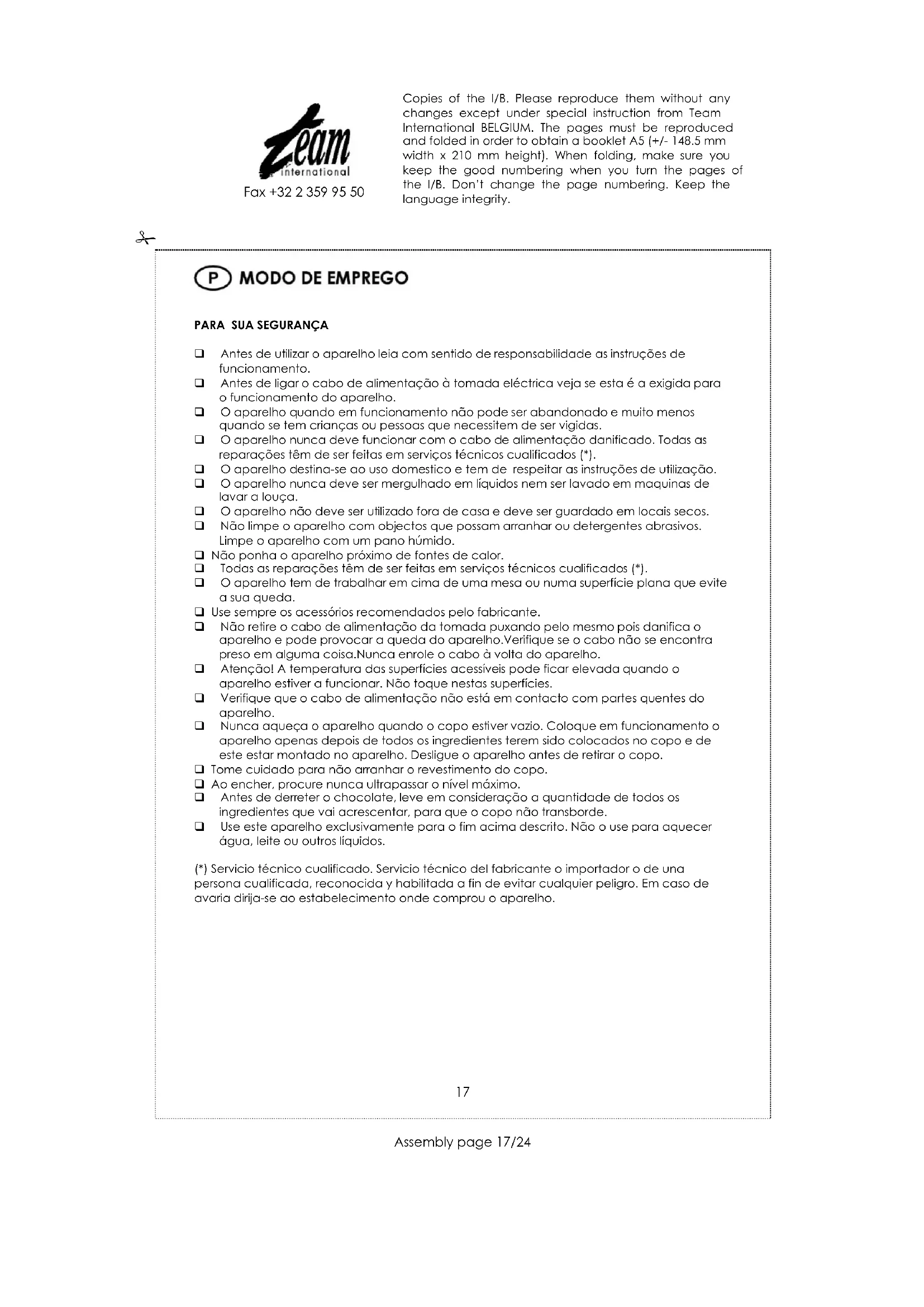 Team international

Fax +32 2 359 95 50

Copies of the I/B. Please reproduce them without any changes except under special instruction from Team International BELGIUM. The pages must be reproduced and folded in order to obtain a booklet A5 (+/- 148.5 mm width x 210 mm height). When folding, make sure you keep the good numbering when you turn the pages of the I/B. Don't change the page numbering. Keep the language integrity.

P MODO DE EMPREGO

PARA SUA SEGURANÇA

❑ Antes de utilizar o aparelho leia com sentido de responsabilidade as instruções de funcionamento.
❑ Antes de ligar o cabo de alimentação à tomada eléctrica veja se esta é a exigida para o funcionamento do aparelho.
❑ O aparelho quando em funcionamento não pode ser abandonado e muito menos quando se tem crianças ou pessoas que necessitem de ser vigidas.
❑ O aparelho nunca deve funcionar com o cabo de alimentação danificado. Todas as reparações têm de ser feitas em serviços técnicos cualificados (*).
❑ O aparelho destina-se ao uso domestico e tem de respeitar as instruções de utilização.
❑ O aparelho nunca deve ser mergulhado em líquidos nem ser lavado em maquinas de lavar a louça.
❑ O aparelho não deve ser utilizado fora de casa e deve ser guardado em locais secos.
❑ Não limpe o aparelho com objectos que possam arranhar ou detergentes abrasivos. Limpe o aparelho com um pano húmido.
❑ Não ponha o aparelho próximo de fontes de calor.
❑ Todas as reparações têm de ser feitas em serviços técnicos cualificados (*).
❑ O aparelho tem de trabalhar em cima de uma mesa ou numa superfície plana que evite a sua queda.
❑ Use sempre os acessórios recomendados pelo fabricante.
❑ Não retire o cabo de alimentação da tomada puxando pelo mesmo pois danifica o aparelho e pode provocar a queda do aparelho.Verifique se o cabo não se encontra preso em alguma coisa.Nunca enrole o cabo à volta do aparelho.
❑ Atenção! A temperatura das superfícies acessíveis pode ficar elevada quando o aparelho estiver a funcionar. Não toque nestas superfícies.
❑ Verifique que o cabo de alimentação não está em contacto com partes quentes do aparelho.
❑ Nunca aqueça o aparelho quando o copo estiver vazio. Coloque em funcionamento o aparelho apenas depois de todos os ingredientes terem sido colocados no copo e de este estar montado no aparelho. Desligue o aparelho antes de retirar o copo.
❑ Tome cuidado para não arranhar o revestimento do copo.
❑ Ao encher, procure nunca ultrapassar o nível máximo.
❑ Antes de derreter o chocolate, leve em consideração a quantidade de todos os ingredientes que vai acrescentar, para que o copo não transborde.
❑ Use este aparelho exclusivamente para o fim acima descrito. Não o use para aquecer água, leite ou outros líquidos.

(*) Servicio técnico cualificado. Servicio técnico del fabricante o importador o de una persona cualificada, reconocida y habilitada a fin de evitar cualquier peligro. Em caso de avaria dirija-se ao estabelecimento onde comprou o aparelho.

17

Assembly page 17/24